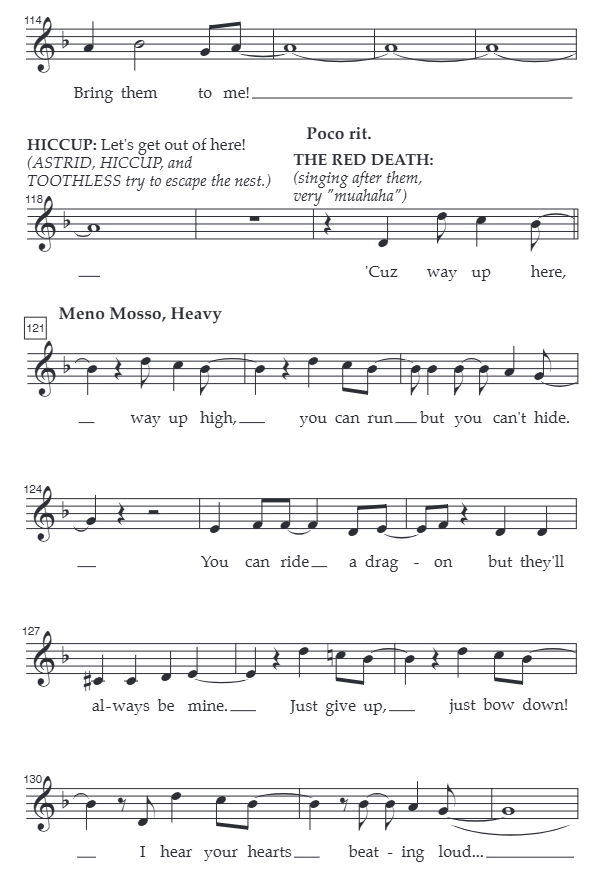 114

Bring them to me!

HICCUP: Let's get out of here!
(ASTRID, HICCUP, and TOOTHLESS try to escape the nest.)

Poco rit.

THE RED DEATH:
(singing after them, very "muahaha")

118

'Cuz way up here,

Meno Mosso, Heavy

121

way up high, you can run but you can't hide.

124

You can ride a drag - on but they'll

127

al-ways be mine. Just give up, just bow down!

130

I hear your hearts beat - ing loud...